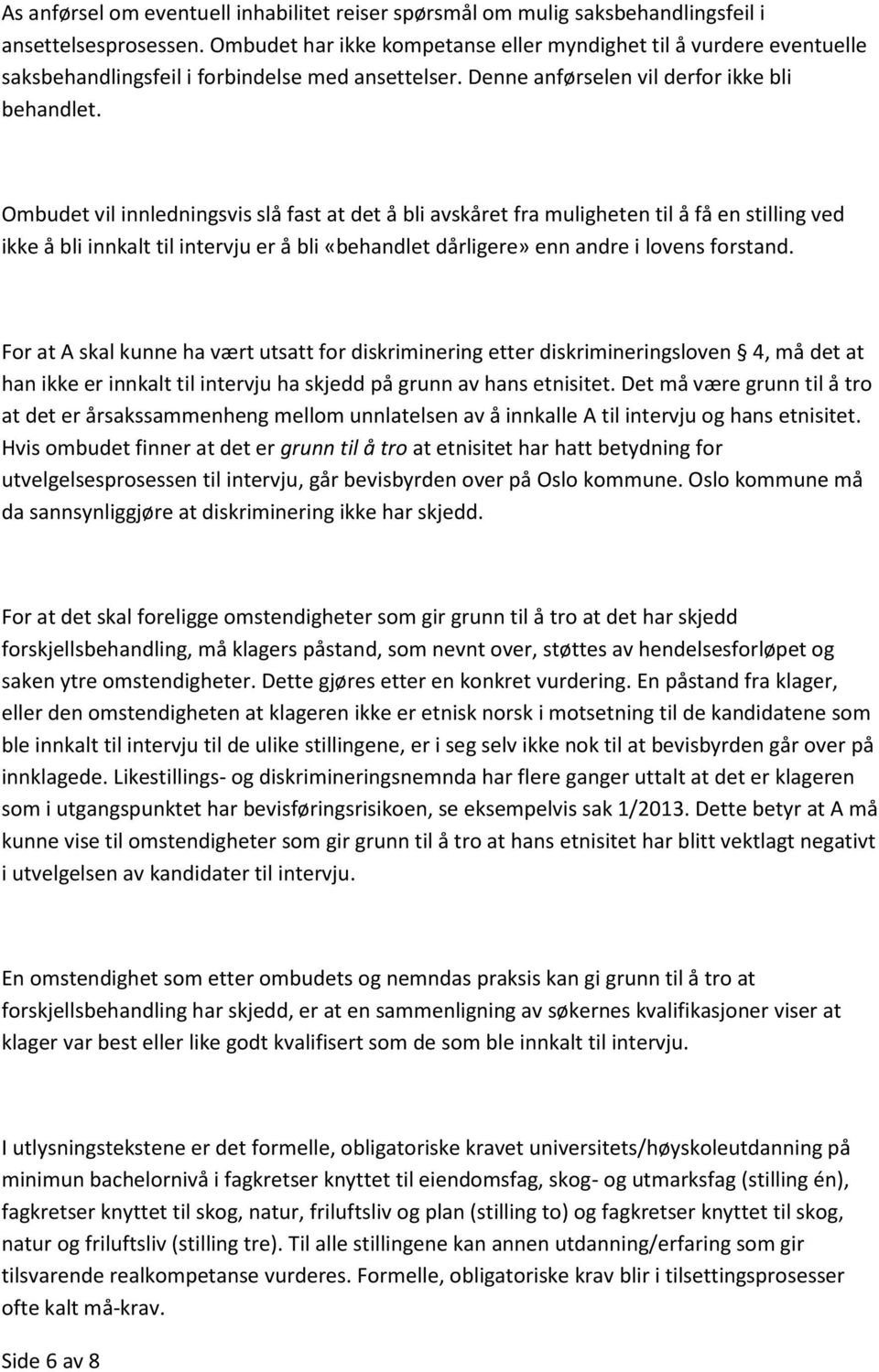 As anførsel om eventuell inhabilitet reiser spørsmål om mulig saksbehandlingsfeil i ansettelsesprosessen. Ombudet har ikke kompetanse eller myndighet til å vurdere eventuelle saksbehandlingsfeil i forbindelse med ansettelser. Denne anførselen vil derfor ikke bli behandlet.

Ombudet vil innledningsvis slå fast at det å bli avskåret fra muligheten til å få en stilling ved ikke å bli innkalt til intervju er å bli «behandlet dårligere» enn andre i lovens forstand.

For at A skal kunne ha vært utsatt for diskriminering etter diskrimineringsloven 4, må det at han ikke er innkalt til intervju ha skjedd på grunn av hans etnisitet. Det må være grunn til å tro at det er årsakssammenheng mellom unnlatelsen av å innkalle A til intervju og hans etnisitet. Hvis ombudet finner at det er grunn til å tro at etnisitet har hatt betydning for utvelgelsesprosessen til intervju, går bevisbyrden over på Oslo kommune. Oslo kommune må da sannsynliggjøre at diskriminering ikke har skjedd.

For at det skal foreligge omstendigheter som gir grunn til å tro at det har skjedd forskjellsbehandling, må klagers påstand, som nevnt over, støttes av hendelsesforløpet og saken ytre omstendigheter. Dette gjøres etter en konkret vurdering. En påstand fra klager, eller den omstendigheten at klageren ikke er etnisk norsk i motsetning til de kandidatene som ble innkalt til intervju til de ulike stillingene, er i seg selv ikke nok til at bevisbyrden går over på innklagede. Likestillings- og diskrimineringsnemnda har flere ganger uttalt at det er klageren som i utgangspunktet har bevisføringsrisikoen, se eksempelvis sak 1/2013. Dette betyr at A må kunne vise til omstendigheter som gir grunn til å tro at hans etnisitet har blitt vektlagt negativt i utvelgelsen av kandidater til intervju.

En omstendighet som etter ombudets og nemndas praksis kan gi grunn til å tro at forskjellsbehandling har skjedd, er at en sammenligning av søkernes kvalifikasjoner viser at klager var best eller like godt kvalifisert som de som ble innkalt til intervju.

I utlysningstekstene er det formelle, obligatoriske kravet universitets/høyskoleutdanning på minimun bachelornivå i fagkretser knyttet til eiendomsfag, skog- og utmarksfag (stilling én), fagkretser knyttet til skog, natur, friluftsliv og plan (stilling to) og fagkretser knyttet til skog, natur og friluftsliv (stilling tre). Til alle stillingene kan annen utdanning/erfaring som gir tilsvarende realkompetanse vurderes. Formelle, obligatoriske krav blir i tilsettingsprosesser ofte kalt må-krav.

Side 6 av 8